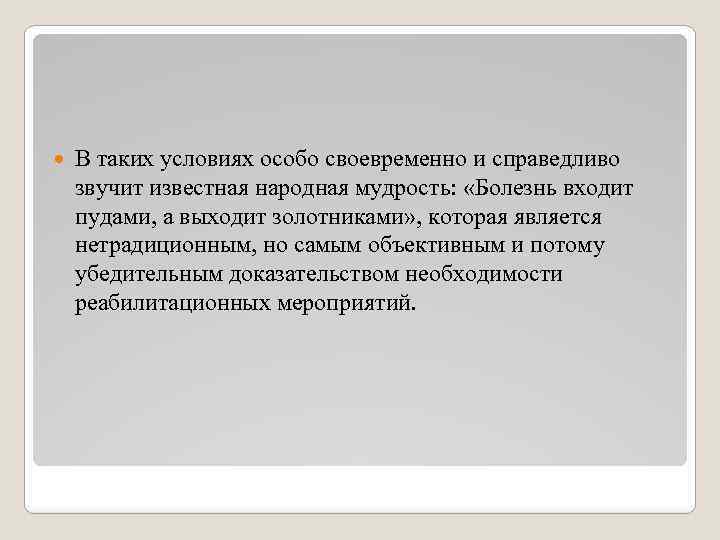 • В таких условиях особо своевременно и справедливо звучит известная народная мудрость: «Болезнь входит пудами, а выходит золотниками», которая является нетрадиционным, но самым объективным и потому убедительным доказательством необходимости реабилитационных мероприятий.